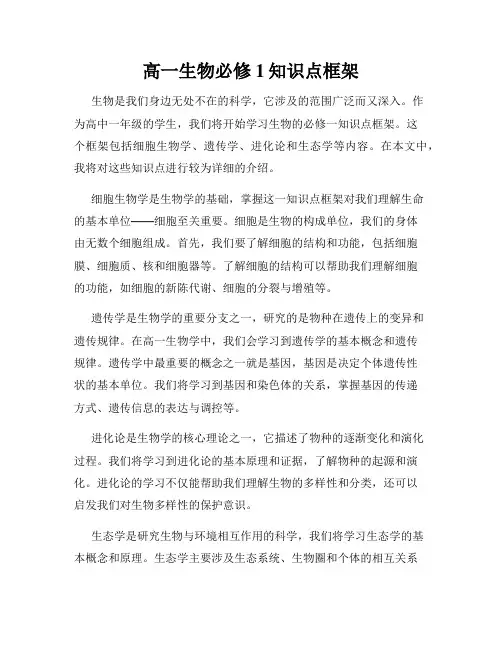 高一生物必修 1 知识点框架

生物是我们身边无处不在的科学，它涉及的范围广泛而又深入。作为高中一年级的学生，我们将开始学习生物的必修一知识点框架。这个框架包括细胞生物学、遗传学、进化论和生态学等内容。在本文中，我将对这些知识点进行较为详细的介绍。

细胞生物学是生物学的基础，掌握这一知识点框架对我们理解生命的基本单位——细胞至关重要。细胞是生物的构成单位，我们的身体由无数个细胞组成。首先，我们要了解细胞的结构和功能，包括细胞膜、细胞质、核和细胞器等。了解细胞的结构可以帮助我们理解细胞的功能，如细胞的新陈代谢、细胞的分裂与增殖等。

遗传学是生物学的重要分支之一，研究的是物种在遗传上的变异和遗传规律。在高一生物学中，我们会学习到遗传学的基本概念和遗传规律。遗传学中最重要的概念之一就是基因，基因是决定个体遗传性状的基本单位。我们将学习到基因和染色体的关系，掌握基因的传递方式、遗传信息的表达与调控等。

进化论是生物学的核心理论之一，它描述了物种的逐渐变化和演化过程。我们将学习到进化论的基本原理和证据，了解物种的起源和演化。进化论的学习不仅能帮助我们理解生物的多样性和分类，还可以启发我们对生物多样性的保护意识。

生态学是研究生物与环境相互作用的科学，我们将学习生态学的基本概念和原理。生态学主要涉及生态系统、生物圈和个体的相互关系